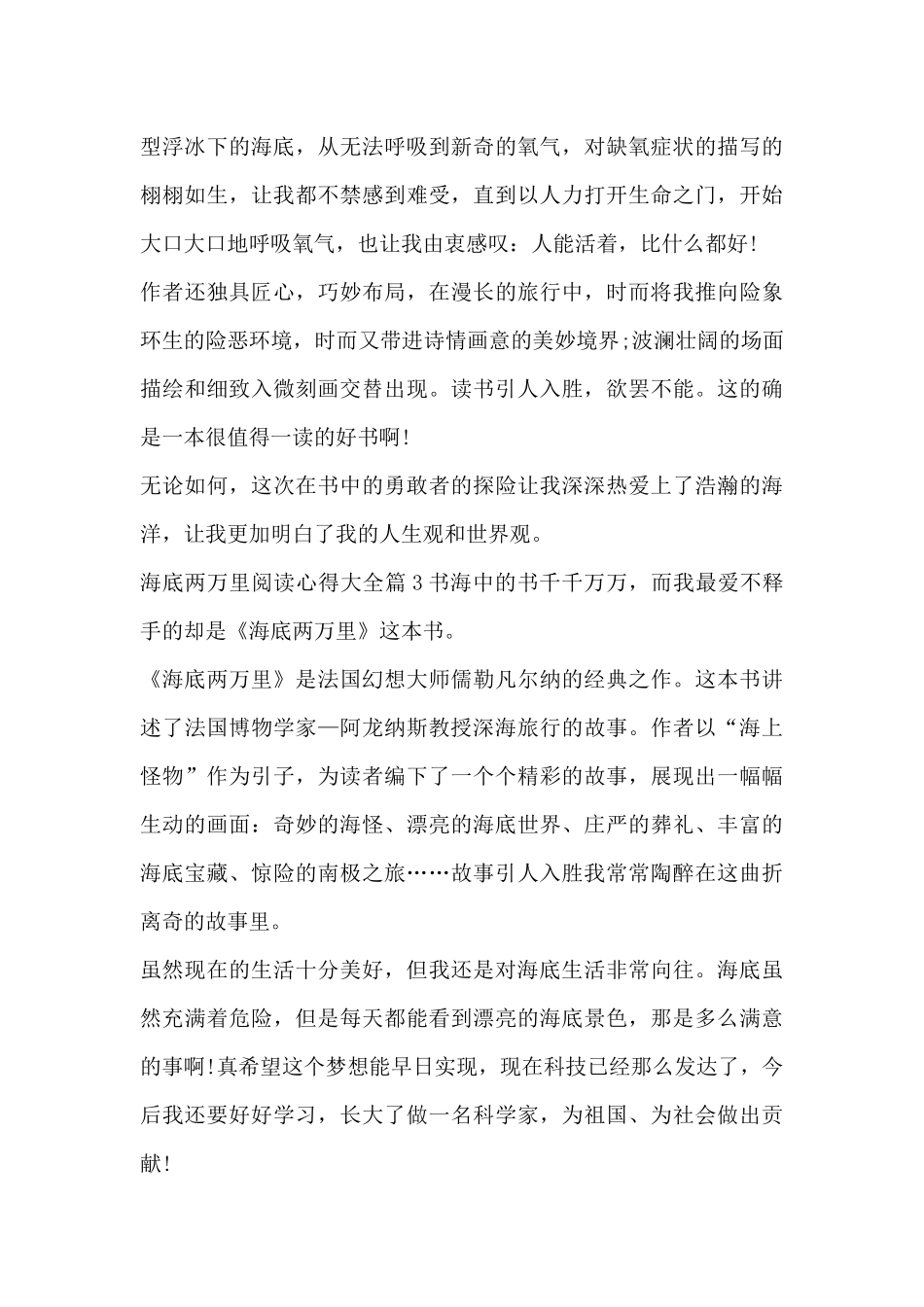 型浮冰下的海底，从无法呼吸到新奇的氧气，对缺氧症状的描写的栩栩如生，让我都不禁感到难受，直到以人力打开生命之门，开始大口大口地呼吸氧气，也让我由衷感叹：人能活着，比什么都好!

作者还独具匠心，巧妙布局，在漫长的旅行中，时而将我推向险象环生的险恶环境，时而又带进诗情画意的美妙境界;波澜壮阔的场面描绘和细致入微刻画交替出现。读书引人入胜，欲罢不能。这的确是一本很值得一读的好书啊!

无论如何，这次在书中的勇敢者的探险让我深深热爱上了浩瀚的海洋，让我更加明白了我的人生观和世界观。

海底两万里阅读心得大全篇3书海中的书千千万万，而我最爱不释手的却是《海底两万里》这本书。

《海底两万里》是法国幻想大师儒勒凡尔纳的经典之作。这本书讲述了法国博物学家—阿龙纳斯教授深海旅行的故事。作者以“海上怪物”作为引子，为读者编下了一个个精彩的故事，展现出一幅幅生动的画面：奇妙的海怪、漂亮的海底世界、庄严的葬礼、丰富的海底宝藏、惊险的南极之旅……故事引人入胜我常常陶醉在这曲折离奇的故事里。

虽然现在的生活十分美好，但我还是对海底生活非常向往。海底虽然充满着危险，但是每天都能看到漂亮的海底景色，那是多么满意的事啊!真希望这个梦想能早日实现，现在科技已经那么发达了，今后我还要好好学习，长大了做一名科学家，为祖国、为社会做出贡献!